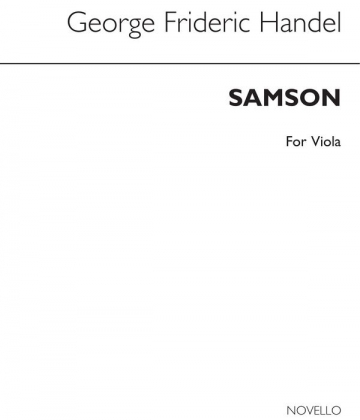 George Frideric Handel

SAMSON

For Viola

NOVELLO